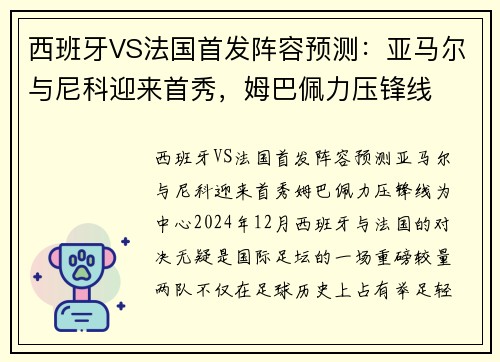 西班牙VS法国首发阵容预测：亚马尔与尼科迎来首秀，姆巴佩力压锋线

西班牙VS法国首发阵容预测亚马尔与尼科迎来首秀姆巴佩力压锋线为中心2024年12月西班牙与法国的对决无疑是国际足坛的一场重磅较量两队不仅在足球历史上占有举足轻